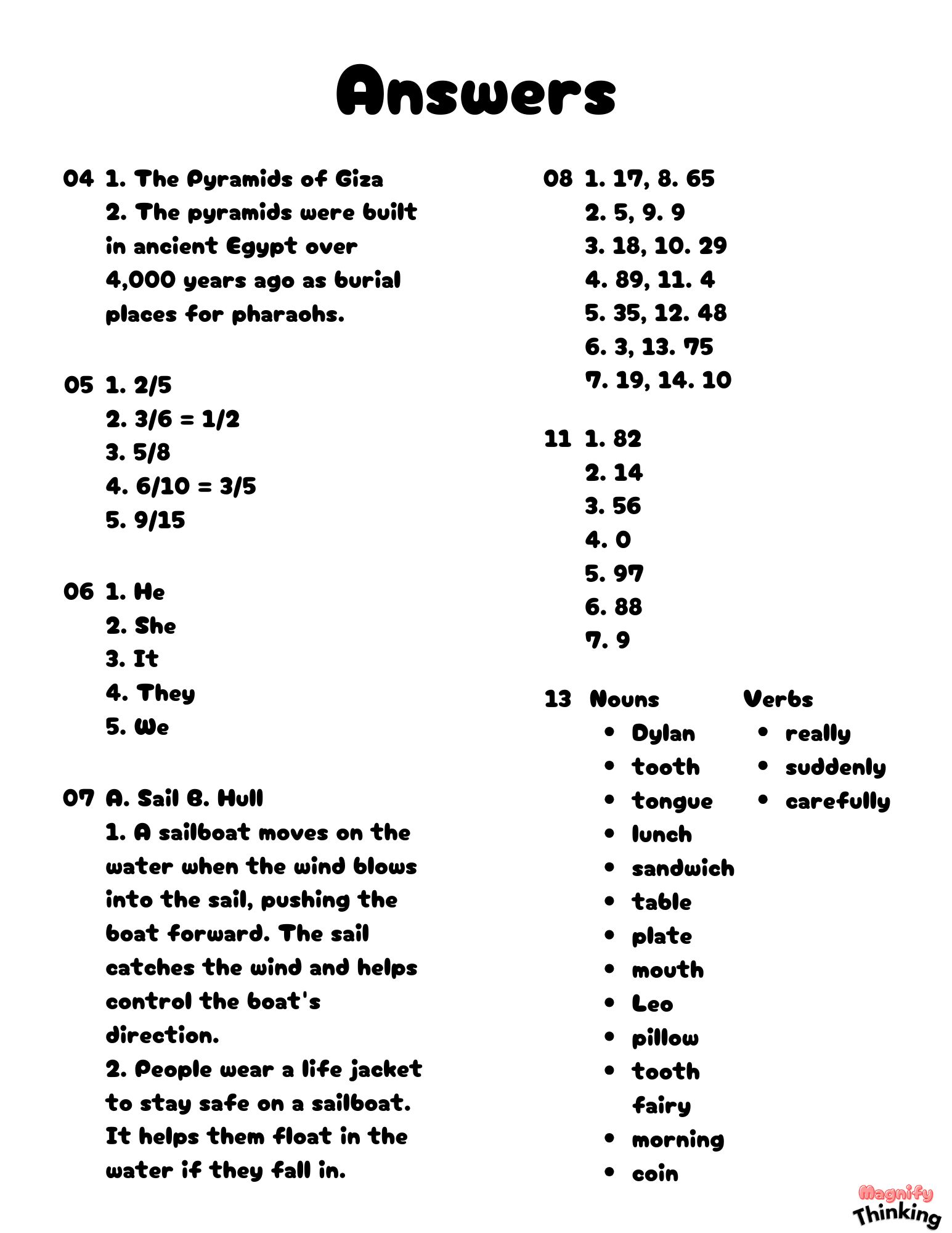 Answers

04 1. The Pyramids of Giza
2. The pyramids were built in ancient Egypt over 4,000 years ago as burial places for pharaohs.

05 1. 2/5
2. 3/6 = 1/2
3. 5/8
4. 6/10 = 3/5
5. 9/15

06 1. He
2. She
3. It
4. They
5. We

07 A. Sail B. Hull
1. A sailboat moves on the water when the wind blows into the sail, pushing the boat forward. The sail catches the wind and helps control the boat's direction.
2. People wear a life jacket to stay safe on a sailboat. It helps them float in the water if they fall in.

08 1. 17, 8. 65
2. 5, 9. 9
3. 18, 10. 29
4. 89, 11. 4
5. 35, 12. 48
6. 3, 13. 75
7. 19, 14. 10

11 1. 82
2. 14
3. 56
4. 0
5. 97
6. 88
7. 9

13 Nouns
• Dylan
• tooth
• tongue
• lunch
• sandwich
• table
• plate
• mouth
• Leo
• pillow
• tooth fairy
• morning
• coin

Verbs
• really
• suddenly
• carefully

Magnify Thinking